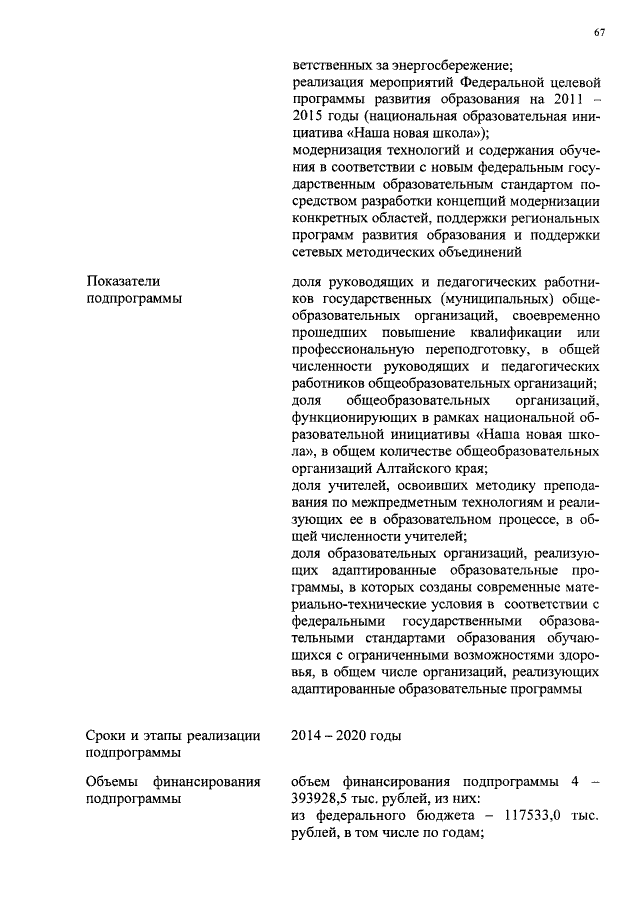 67

ветственных за энергосбережение;
реализация мероприятий Федеральной целевой программы развития образования на 2011 – 2015 годы (национальная образовательная инициатива «Наша новая школа»);
модернизация технологий и содержания обучения в соответствии с новым федеральным государственным образовательным стандартом посредством разработки концепций модернизации конкретных областей, поддержки региональных программ развития образования и поддержки сетевых методических объединений

Показатели подпрограммы

доля руководящих и педагогических работников государственных (муниципальных) общеобразовательных организаций, своевременно прошедших повышение квалификации или профессиональную переподготовку, в общей численности руководящих и педагогических работников общеобразовательных организаций;
доля общеобразовательных организаций, функционирующих в рамках национальной образовательной инициативы «Наша новая школа», в общем количестве общеобразовательных организаций Алтайского края;
доля учителей, освоивших методику преподавания по межпредметным технологиям и реализующих ее в образовательном процессе, в общей численности учителей;
доля образовательных организаций, реализующих адаптированные образовательные программы, в которых созданы современные материально-технические условия в соответствии с федеральными государственными образовательными стандартами образования обучающихся с ограниченными возможностями здоровья, в общем числе организаций, реализующих адаптированные образовательные программы

Сроки и этапы реализации подпрограммы

2014 – 2020 годы

Объемы финансирования подпрограммы

объем финансирования подпрограммы 4 – 393928,5 тыс. рублей, из них:
из федерального бюджета – 117533,0 тыс. рублей, в том числе по годам;